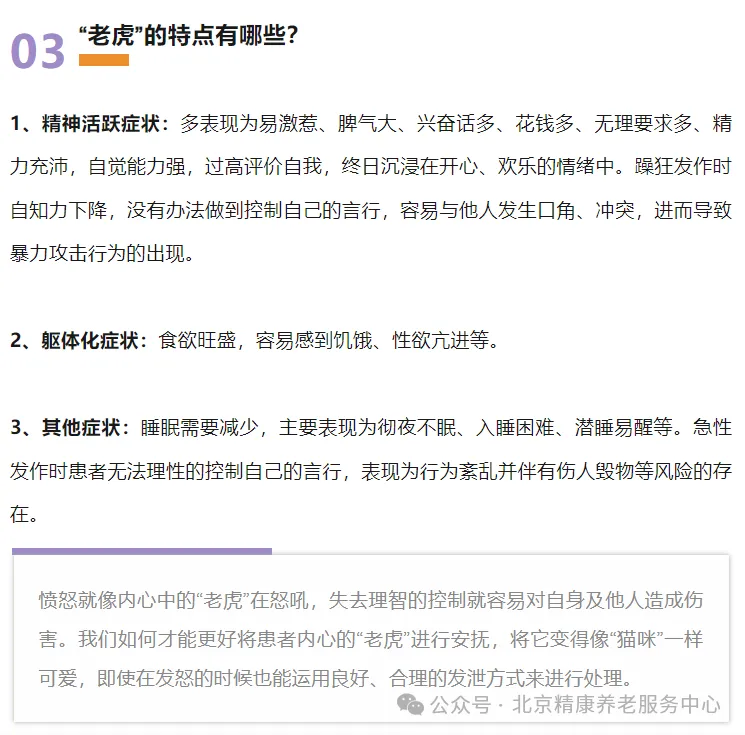 03 “老虎”的特点有哪些?

1、精神活跃症状：多表现为易激惹、脾气大、兴奋话多、花钱多、无理要求多、精力充沛，自觉能力强，过高评价自我，终日沉浸在开心、欢乐的情绪中。躁狂发作时自知力下降，没有办法做到控制自己的言行，容易与他人发生口角、冲突，进而导致暴力攻击行为的出现。

2、躯体化症状：食欲旺盛，容易感到饥饿、性欲亢进等。

3、其他症状：睡眠需要减少，主要表现为彻夜不眠、入睡困难、潜睡易醒等。急性发作时患者无法理性的控制自己的言行，表现为行为紊乱并伴有伤人毁物等风险的存在。

愤怒就像内心中的“老虎”在怒吼，失去理智的控制就容易对自身及他人造成伤害。我们如何才能更好将患者内心的“老虎”进行安抚，将它变得像“猫咪”一样可爱，即使在发怒的时候也能运用良好、合理的发泄方式来进行处理。

公众号 · 北京精康养老服务中心